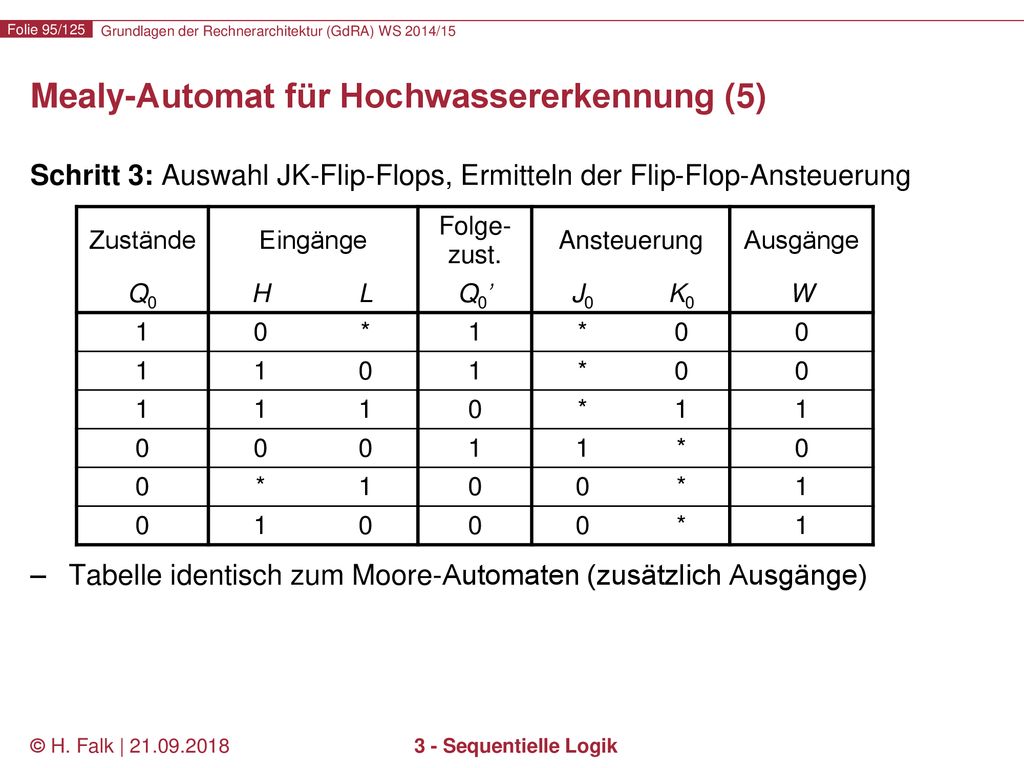 Folie 95/125 Grundlagen der Rechnerarchitektur (GdRA) WS 2014/15

Mealy-Automat für Hochwassererkennung (5)

Schritt 3: Auswahl JK-Flip-Flops, Ermitteln der Flip-Flop-Ansteuerung

| Zustände | Eingänge | | Folge-zust. | Ansteuerung | | Ausgänge |
|---|---|---|---|---|---|---|
| $Q_0$ | $H$ | $L$ | $Q_0'$ | $J_0$ | $K_0$ | $W$ |
| 1 | 0 | * | 1 | * | 0 | 0 |
| 1 | 1 | 0 | 1 | * | 0 | 0 |
| 1 | 1 | 1 | 0 | * | 1 | 1 |
| 0 | 0 | 0 | 1 | 1 | * | 0 |
| 0 | * | 1 | 0 | 0 | * | 1 |
| 0 | 1 | 0 | 0 | 0 | * | 1 |

– Tabelle identisch zum Moore-Automaten (zusätzlich Ausgänge)

© H. Falk | 21.09.2018 3 - Sequentielle Logik